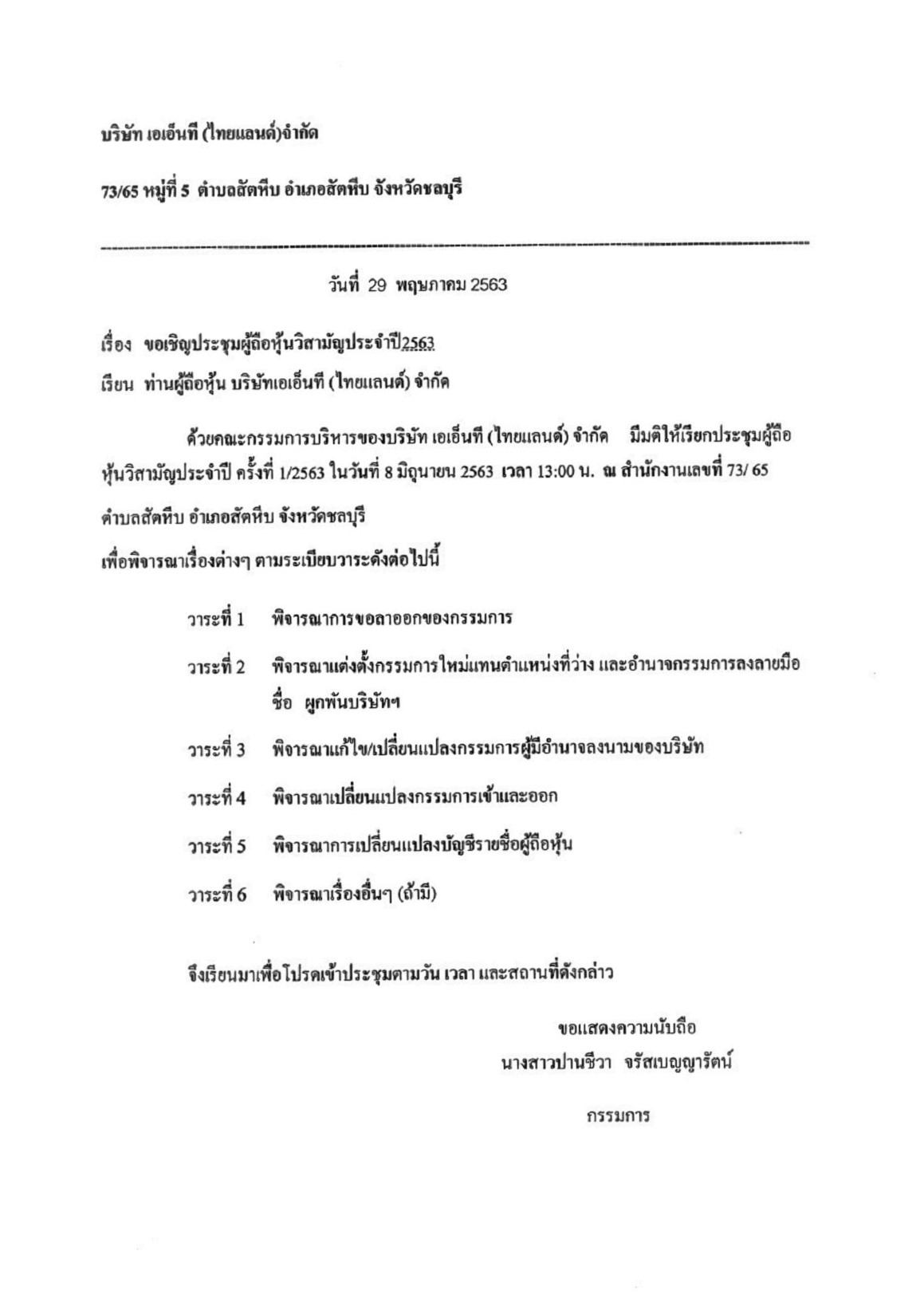 บริษัท เอเอ็นที (ไทยแลนด์)จำกัด

73/65 หมู่ที่ 5 ตำบลสัตหีบ อำเภอสัตหีบ จังหวัดชลบุรี

วันที่ 29 พฤษภาคม 2563

เรื่อง ขอเชิญประชุมผู้ถือหุ้นวิสามัญประจำปี2563

เรียน ท่านผู้ถือหุ้น บริษัทเอเอ็นที (ไทยแลนด์) จำกัด

ด้วยคณะกรรมการบริหารของบริษัท เอเอ็นที (ไทยแลนด์) จำกัด มีมติให้เรียกประชุมผู้ถือหุ้นวิสามัญประจำปี ครั้งที่ 1/2563 ในวันที่ 8 มิถุนายน 2563 เวลา 13:00 น. ณ สำนักงานเลขที่ 73/ 65 ตำบลสัตหีบ อำเภอสัตหีบ จังหวัดชลบุรี

เพื่อพิจารณาเรื่องต่างๆ ตามระเบียบวาระดังต่อไปนี้

วาระที่ 1 พิจารณาการขอลาออกของกรรมการ

วาระที่ 2 พิจารณาแต่งตั้งกรรมการใหม่แทนตำแหน่งที่ว่าง และอำนาจกรรมการลงลายมือชื่อ ผูกพันบริษัทฯ

วาระที่ 3 พิจารณาแก้ไข/เปลี่ยนแปลงกรรมการผู้มีอำนาจลงนามของบริษัท

วาระที่ 4 พิจารณาเปลี่ยนแปลงกรรมการเข้าและออก

วาระที่ 5 พิจารณาการเปลี่ยนแปลงบัญชีรายชื่อผู้ถือหุ้น

วาระที่ 6 พิจารณาเรื่องอื่นๆ (ถ้ามี)

จึงเรียนมาเพื่อโปรดเข้าประชุมตามวัน เวลา และสถานที่ดังกล่าว

ขอแสดงความนับถือ

นางสาวปานชีวา จรัสเบญญารัตน์

กรรมการ